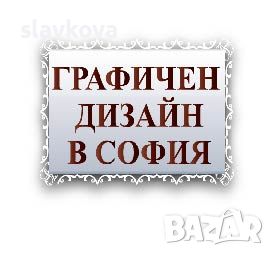 slavkova

ГРАФИЧЕН ДИЗАЙН В СОФИЯ

BAZAR